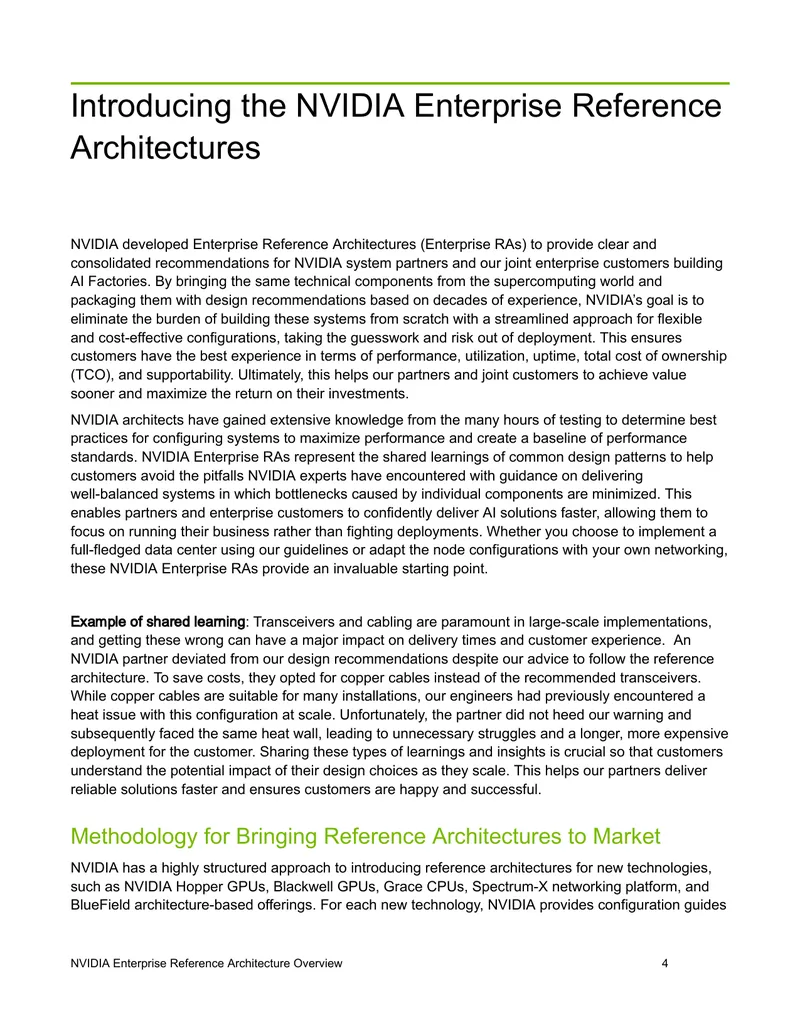 Introducing the NVIDIA Enterprise Reference Architectures

NVIDIA developed Enterprise Reference Architectures (Enterprise RAs) to provide clear and consolidated recommendations for NVIDIA system partners and our joint enterprise customers building AI Factories. By bringing the same technical components from the supercomputing world and packaging them with design recommendations based on decades of experience, NVIDIA's goal is to eliminate the burden of building these systems from scratch with a streamlined approach for flexible and cost-effective configurations, taking the guesswork and risk out of deployment. This ensures customers have the best experience in terms of performance, utilization, uptime, total cost of ownership (TCO), and supportability. Ultimately, this helps our partners and joint customers to achieve value sooner and maximize the return on their investments.

NVIDIA architects have gained extensive knowledge from the many hours of testing to determine best practices for configuring systems to maximize performance and create a baseline of performance standards. NVIDIA Enterprise RAs represent the shared learnings of common design patterns to help customers avoid the pitfalls NVIDIA experts have encountered with guidance on delivering well-balanced systems in which bottlenecks caused by individual components are minimized. This enables partners and enterprise customers to confidently deliver AI solutions faster, allowing them to focus on running their business rather than fighting deployments. Whether you choose to implement a full-fledged data center using our guidelines or adapt the node configurations with your own networking, these NVIDIA Enterprise RAs provide an invaluable starting point.

Example of shared learning: Transceivers and cabling are paramount in large-scale implementations, and getting these wrong can have a major impact on delivery times and customer experience. An NVIDIA partner deviated from our design recommendations despite our advice to follow the reference architecture. To save costs, they opted for copper cables instead of the recommended transceivers. While copper cables are suitable for many installations, our engineers had previously encountered a heat issue with this configuration at scale. Unfortunately, the partner did not heed our warning and subsequently faced the same heat wall, leading to unnecessary struggles and a longer, more expensive deployment for the customer. Sharing these types of learnings and insights is crucial so that customers understand the potential impact of their design choices as they scale. This helps our partners deliver reliable solutions faster and ensures customers are happy and successful.

Methodology for Bringing Reference Architectures to Market

NVIDIA has a highly structured approach to introducing reference architectures for new technologies, such as NVIDIA Hopper GPUs, Blackwell GPUs, Grace CPUs, Spectrum-X networking platform, and BlueField architecture-based offerings. For each new technology, NVIDIA provides configuration guides

NVIDIA Enterprise Reference Architecture Overview 4